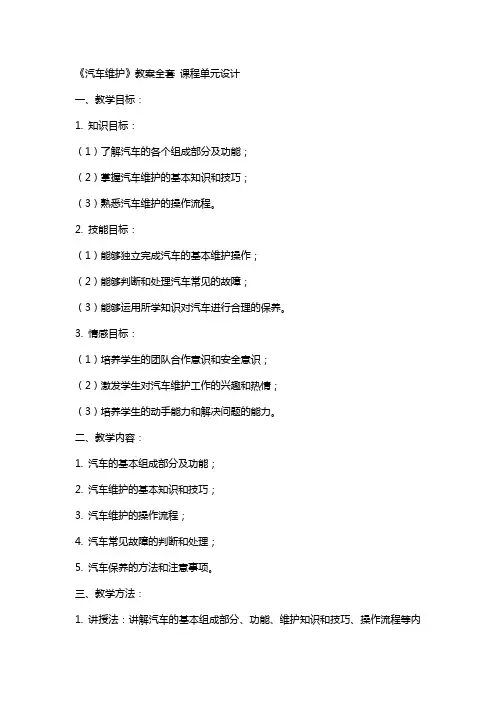 《汽车维护》教案全套 课程单元设计

一、教学目标：

1. 知识目标：

（1）了解汽车的各个组成部分及功能；

（2）掌握汽车维护的基本知识和技巧；

（3）熟悉汽车维护的操作流程。

2. 技能目标：

（1）能够独立完成汽车的基本维护操作；

（2）能够判断和处理汽车常见的故障；

（3）能够运用所学知识对汽车进行合理的保养。

3. 情感目标：

（1）培养学生的团队合作意识和安全意识；

（2）激发学生对汽车维护工作的兴趣和热情；

（3）培养学生的动手能力和解决问题的能力。

二、教学内容：

1. 汽车的基本组成部分及功能；

2. 汽车维护的基本知识和技巧；

3. 汽车维护的操作流程；

4. 汽车常见故障的判断和处理；

5. 汽车保养的方法和注意事项。

三、教学方法：

1. 讲授法：讲解汽车的基本组成部分、功能、维护知识和技巧、操作流程等内